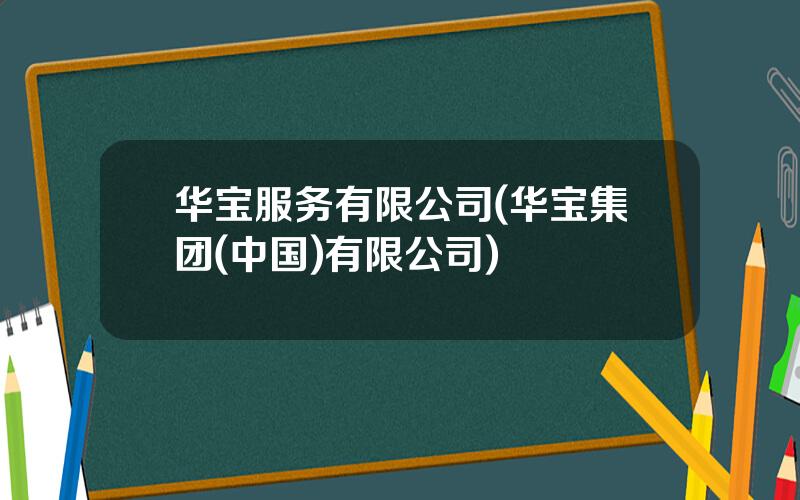 华宝服务有限公司(华宝集团(中国)有限公司)